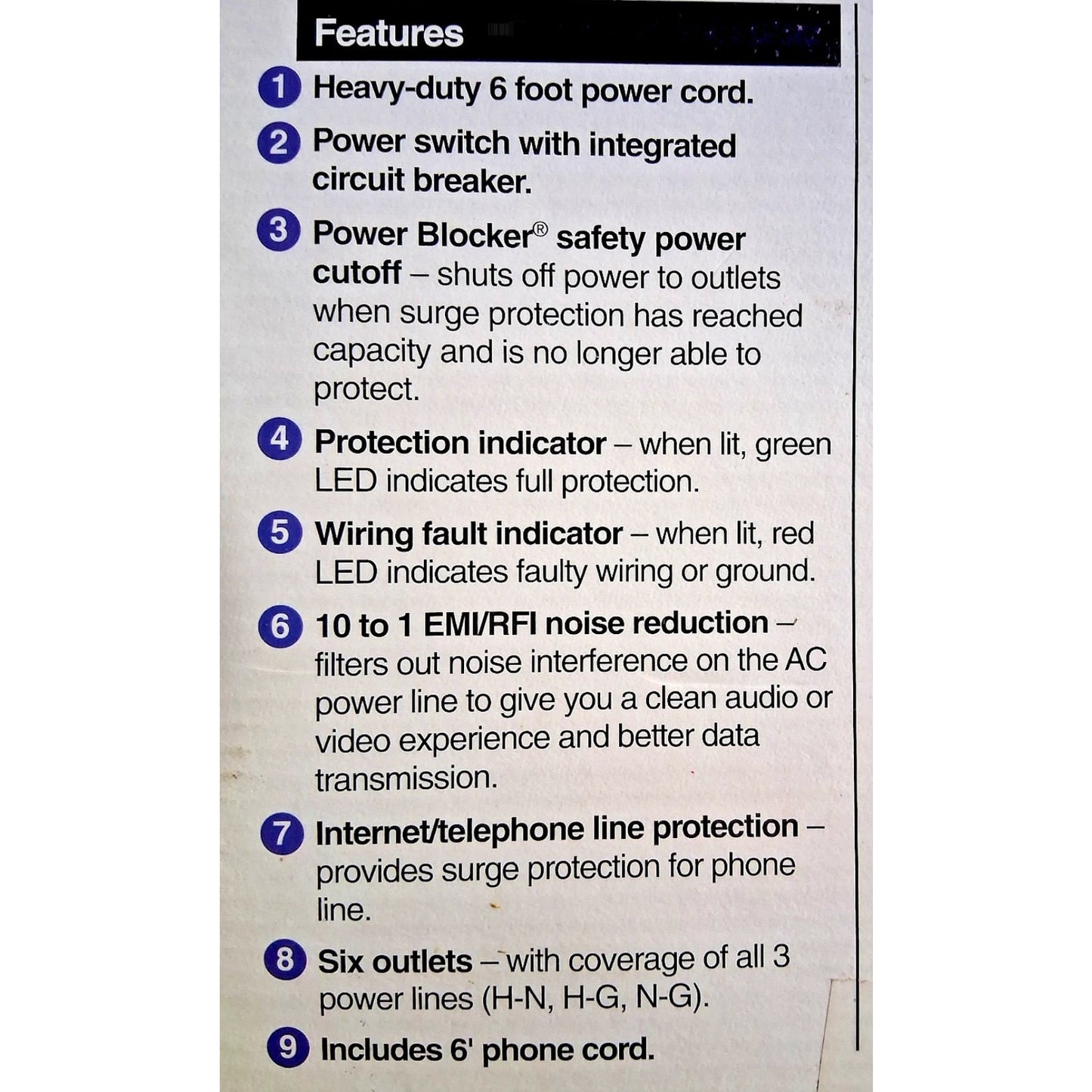 Features

1 Heavy-duty 6 foot power cord.

2 Power switch with integrated circuit breaker.

3 Power Blocker® safety power cutoff – shuts off power to outlets when surge protection has reached capacity and is no longer able to protect.

4 Protection indicator – when lit, green LED indicates full protection.

5 Wiring fault indicator – when lit, red LED indicates faulty wiring or ground.

6 10 to 1 EMI/RFI noise reduction – filters out noise interference on the AC power line to give you a clean audio or video experience and better data transmission.

7 Internet/telephone line protection – provides surge protection for phone line.

8 Six outlets – with coverage of all 3 power lines (H-N, H-G, N-G).

9 Includes 6' phone cord.